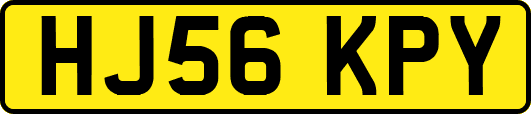 HJ56 KPY